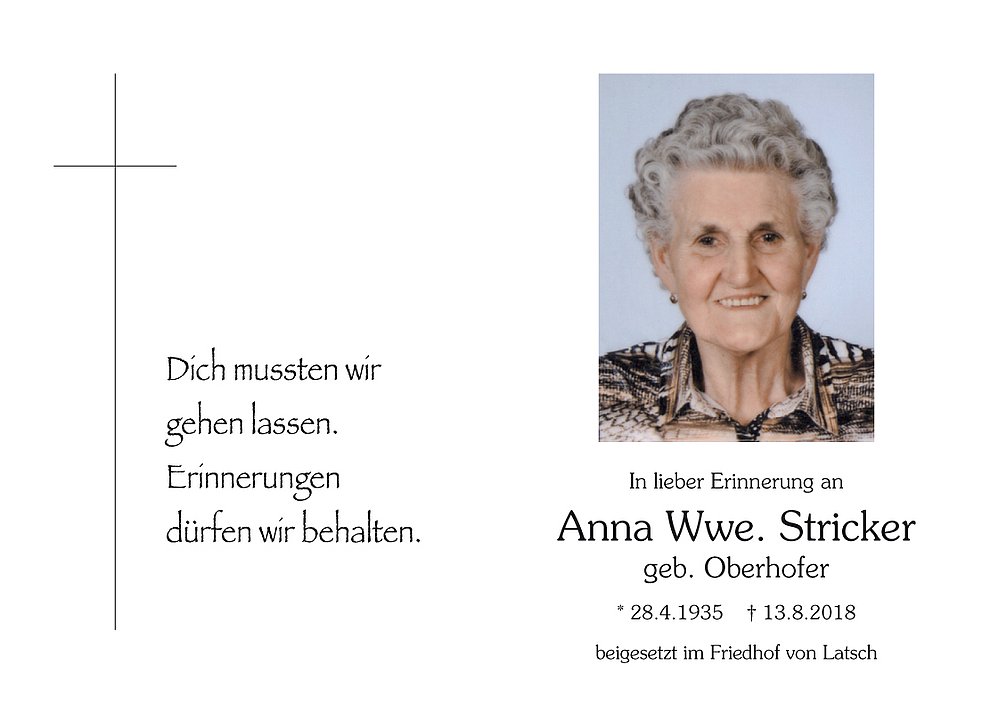 Dich mussten wir
gehen lassen.
Erinnerungen
dürfen wir behalten.

In lieber Erinnerung an

Anna Wwe. Stricker

geb. Oberhofer

* 28.4.1935 † 13.8.2018

beigesetzt im Friedhof von Latsch